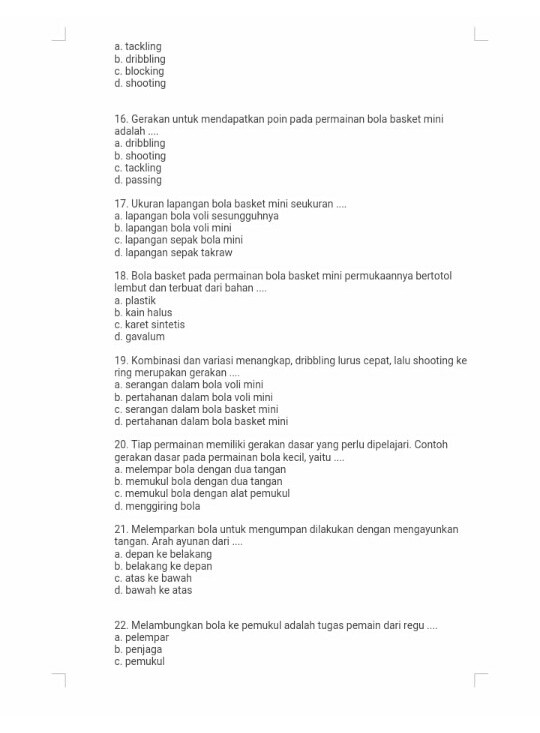 a. tackling
b. dribbling
c. blocking
d. shooting

16. Gerakan untuk mendapatkan poin pada permainan bola basket mini adalah ....
a. dribbling
b. shooting
c. tackling
d. passing

17. Ukuran lapangan bola basket mini seukuran ....
a. lapangan bola voli sesungguhnya
b. lapangan bola voli mini
c. lapangan sepak bola mini
d. lapangan sepak takraw

18. Bola basket pada permainan bola basket mini permukaannya bertotol lembut dan terbuat dari bahan ....
a. plastik
b. kain halus
c. karet sintetis
d. gavalum

19. Kombinasi dan variasi menangkap, dribbling lurus cepat, lalu shooting ke ring merupakan gerakan ....
a. serangan dalam bola voli mini
b. pertahanan dalam bola voli mini
c. serangan dalam bola basket mini
d. pertahanan dalam bola basket mini

20. Tiap permainan memiliki gerakan dasar yang perlu dipelajari. Contoh gerakan dasar pada permainan bola kecil, yaitu ....
a. melempar bola dengan dua tangan
b. memukul bola dengan dua tangan
c. memukul bola dengan alat pemukul
d. menggiring bola

21. Melemparkan bola untuk mengumpan dilakukan dengan mengayunkan tangan. Arah ayunan dari ....
a. depan ke belakang
b. belakang ke depan
c. atas ke bawah
d. bawah ke atas

22. Melambungkan bola ke pemukul adalah tugas pemain dari regu ....
a. pelempar
b. penjaga
c. pemukul